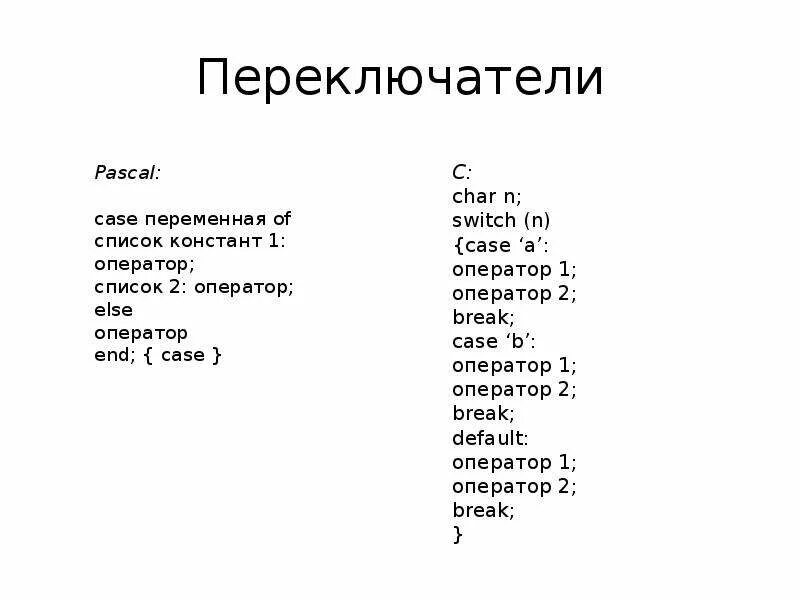 Переключатели

Pascal:

case переменная of
список констант 1:
оператор;
список 2: оператор;
else
оператор
end; { case }

C:
char n;
switch (n)
{case ‘a’:
оператор 1;
оператор 2;
break;
case ‘b’:
оператор 1;
оператор 2;
break;
default:
оператор 1;
оператор 2;
break;
}